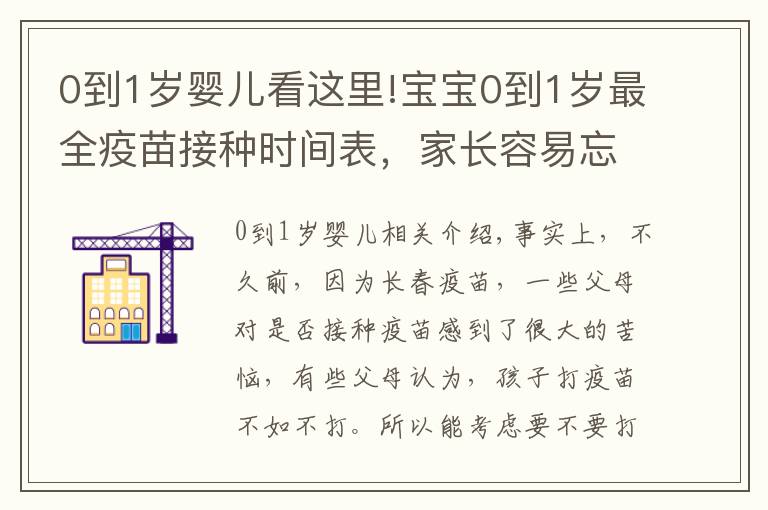 0到1岁婴儿看这里!宝宝0到1岁最全疫苗接种时间表，家长容易忘

0到1岁婴儿相关介绍，事实上，不久前，因为长春疫苗，一些父母对是否接种疫苗感到了很大的苦恼，有些父母认为，孩子打疫苗不如不打。所以能考虑要不要打